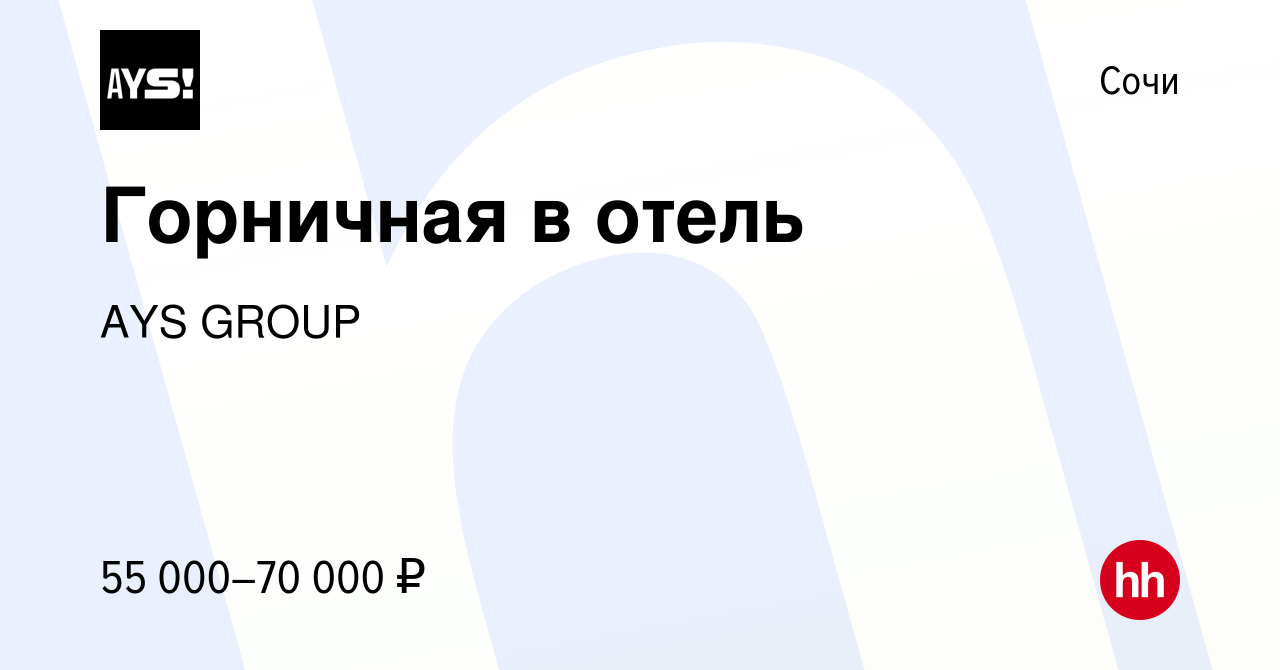 AYS!

Сочи

Горничная в отель

AYS GROUP

55 000–70 000 ₽

hh